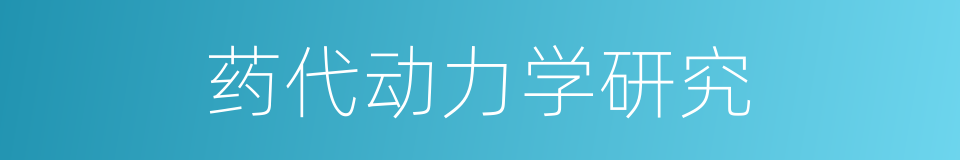 药代动力学研究